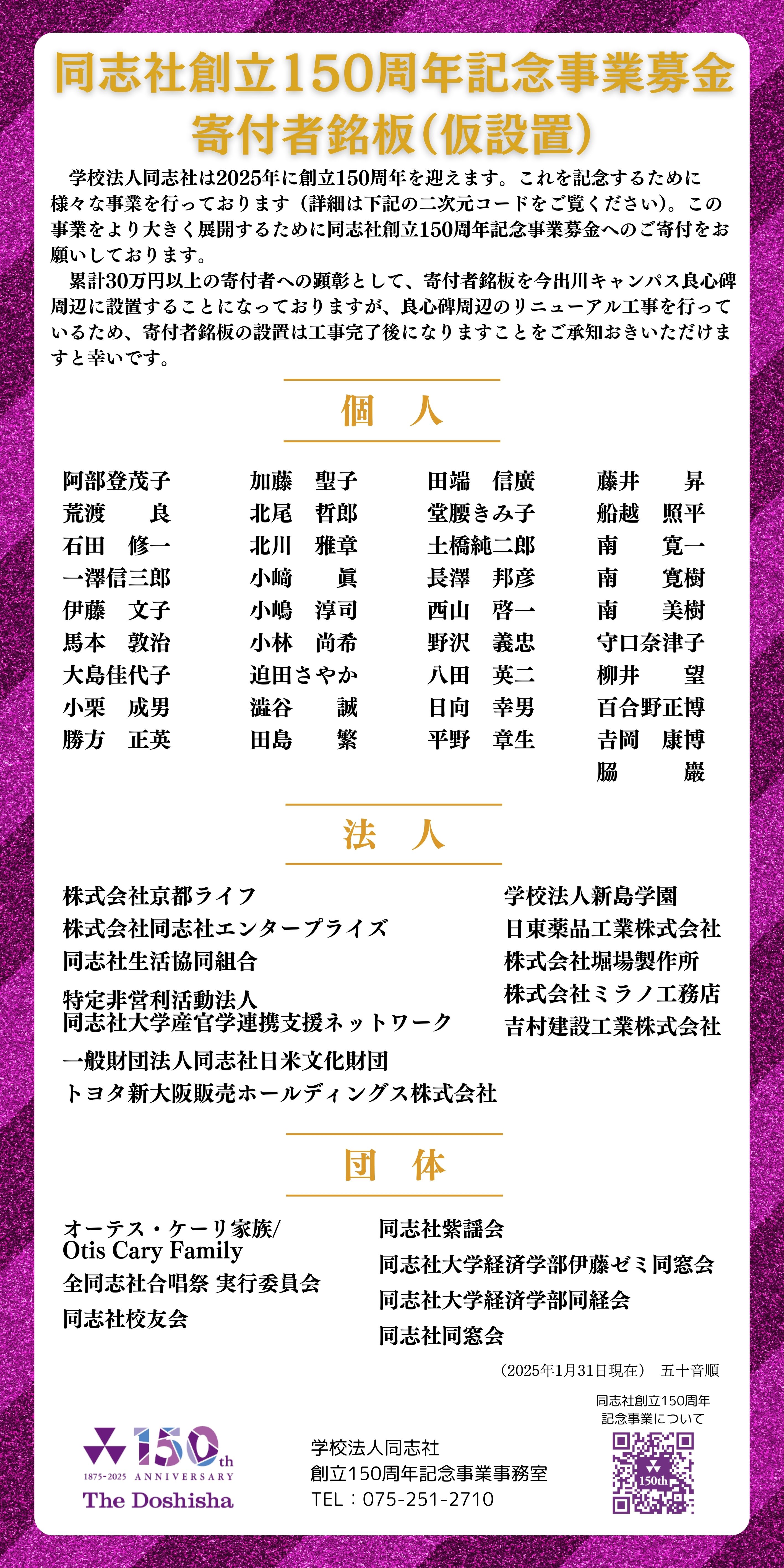 同志社創立150周年記念事業募金
寄付者銘板（仮設置）

学校法人同志社は2025年に創立150周年を迎えます。これを記念するために様々な事業を行っております（詳細は下記の二次元コードをご覧ください）。この事業をより大きく展開するために同志社創立150周年記念事業募金へのご寄付をお願いしております。

累計30万円以上の寄付者への顕彰として、寄付者銘板を今出川キャンパス良心碑周辺に設置することになっておりますが、良心碑周辺のリニューアル工事を行っているため、寄付者銘板の設置は工事完了後になりますことをご承知おきいただけますと幸いです。

個　人

阿部登茂子
荒渡　良
石田　修一
一澤信三郎
伊藤　文子
馬本　敦治
大島佳代子
小栗　成男
勝方　正英

加藤　聖子
北尾　哲郎
北川　雅章
小﨑　眞
小嶋　淳司
小林　尚希
迫田さやか
澁谷　誠
田島　繁

田端　信廣
堂腰きみ子
土橋純二郎
長澤　邦彦
西山　啓一
野沢　義忠
八田　英二
日向　幸男
平野　章生

藤井　昇
船越　照平
南　寛一
南　寛樹
南　美樹
守口奈津子
柳井　望
百合野正博
吉岡　康博
脇　巖

法　人

株式会社京都ライフ
株式会社同志社エンタープライズ
同志社生活協同組合
特定非営利活動法人
同志社大学産官学連携支援ネットワーク
一般財団法人同志社日米文化財団
トヨタ新大阪販売ホールディングス株式会社

学校法人新島学園
日東薬品工業株式会社
株式会社堀場製作所
株式会社ミラノ工務店
吉村建設工業株式会社

団　体

オーテス・ケーリ家族/
Otis Cary Family
全同志社合唱祭 実行委員会
同志社校友会

同志社紫謡会
同志社大学経済学部伊藤ゼミ同窓会
同志社大学経済学部同経会
同志社同窓会

（2025年1月31日現在）　五十音順

150th
1875-2025 ANNIVERSARY
The Doshisha

学校法人同志社
創立150周年記念事業事務室
TEL：075-251-2710

同志社創立150周年
記念事業について
150th